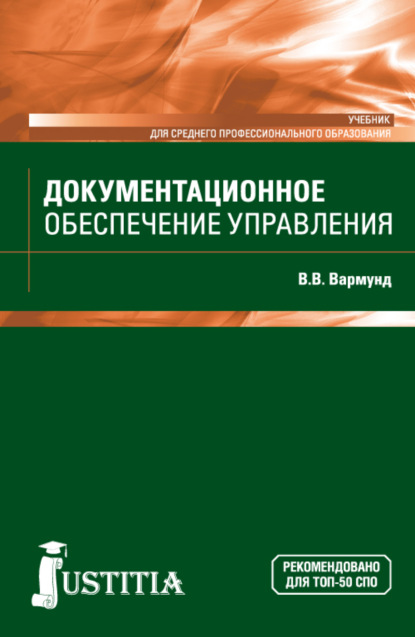 УЧЕБНИК
ДЛЯ СРЕДНЕГО ПРОФЕССИОНАЛЬНОГО ОБРАЗОВАНИЯ

ДОКУМЕНТАЦИОННОЕ ОБЕСПЕЧЕНИЕ УПРАВЛЕНИЯ

В.В. Вармунд

JUSTITIA

РЕКОМЕНДОВАНО ДЛЯ ТОП-50 СПО